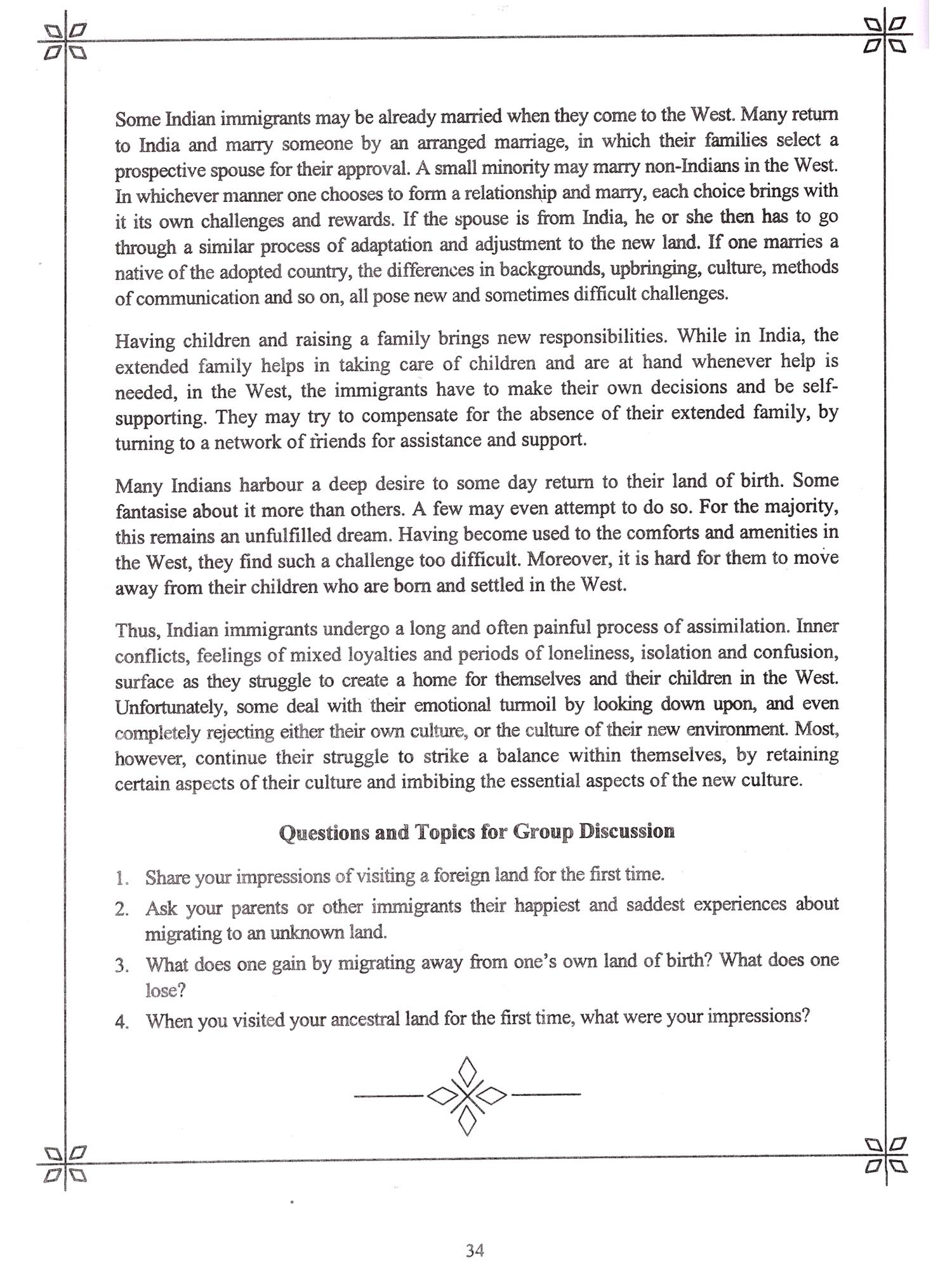 Some Indian immigrants may be already married when they come to the West. Many return to India and marry someone by an arranged marriage, in which their families select a prospective spouse for their approval. A small minority may marry non-Indians in the West. In whichever manner one chooses to form a relationship and marry, each choice brings with it its own challenges and rewards. If the spouse is from India, he or she then has to go through a similar process of adaptation and adjustment to the new land. If one marries a native of the adopted country, the differences in backgrounds, upbringing, culture, methods of communication and so on, all pose new and sometimes difficult challenges.

Having children and raising a family brings new responsibilities. While in India, the extended family helps in taking care of children and are at hand whenever help is needed, in the West, the immigrants have to make their own decisions and be self-supporting. They may try to compensate for the absence of their extended family, by turning to a network of friends for assistance and support.

Many Indians harbour a deep desire to some day return to their land of birth. Some fantasise about it more than others. A few may even attempt to do so. For the majority, this remains an unfulfilled dream. Having become used to the comforts and amenities in the West, they find such a challenge too difficult. Moreover, it is hard for them to move away from their children who are born and settled in the West.

Thus, Indian immigrants undergo a long and often painful process of assimilation. Inner conflicts, feelings of mixed loyalties and periods of loneliness, isolation and confusion, surface as they struggle to create a home for themselves and their children in the West. Unfortunately, some deal with their emotional turmoil by looking down upon, and even completely rejecting either their own culture, or the culture of their new environment. Most, however, continue their struggle to strike a balance within themselves, by retaining certain aspects of their culture and imbibing the essential aspects of the new culture.

Questions and Topics for Group Discussion

1. Share your impressions of visiting a foreign land for the first time.
2. Ask your parents or other immigrants their happiest and saddest experiences about migrating to an unknown land.
3. What does one gain by migrating away from one's own land of birth? What does one lose?
4. When you visited your ancestral land for the first time, what were your impressions?

34